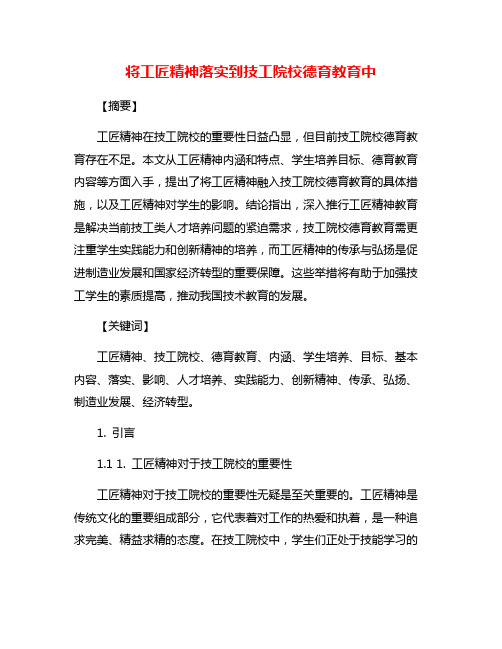 将工匠精神落实到技工院校德育教育中

【摘要】

工匠精神在技工院校的重要性日益凸显，但目前技工院校德育教育存在不足。本文从工匠精神内涵和特点、学生培养目标、德育教育内容等方面入手，提出了将工匠精神融入技工院校德育教育的具体措施，以及工匠精神对学生的影响。结论指出，深入推行工匠精神教育是解决当前技工类人才培养问题的紧迫需求，技工院校德育教育需更注重学生实践能力和创新精神的培养，而工匠精神的传承与弘扬是促进制造业发展和国家经济转型的重要保障。这些举措将有助于加强技工学生的素质提高，推动我国技术教育的发展。

【关键词】

工匠精神、技工院校、德育教育、内涵、学生培养、目标、基本内容、落实、影响、人才培养、实践能力、创新精神、传承、弘扬、制造业发展、经济转型。

1. 引言

1.1 1. 工匠精神对于技工院校的重要性

工匠精神对于技工院校的重要性无疑是至关重要的。工匠精神是传统文化的重要组成部分，它代表着对工作的热爱和执着，是一种追求完美、精益求精的态度。在技工院校中，学生们正处于技能学习的